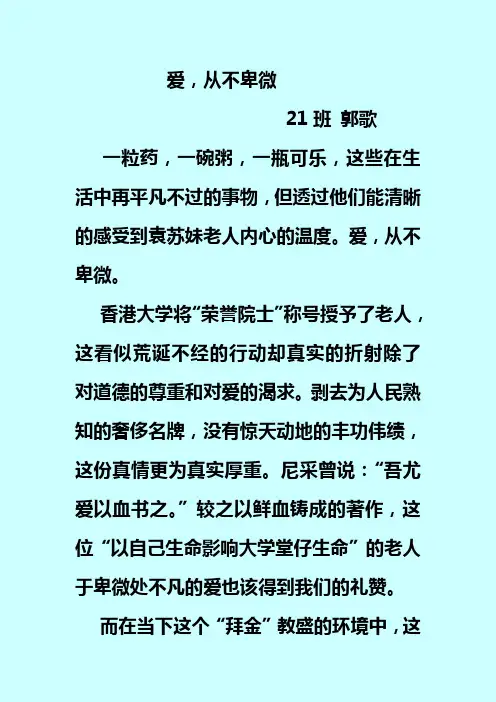 爱，从不卑微

21 班 郭歌

一粒药，一碗粥，一瓶可乐，这些在生活中再平凡不过的事物，但透过他们能清晰的感受到袁苏妹老人内心的温度。爱，从不卑微。

香港大学将“荣誉院士”称号授予了老人，这看似荒诞不经的行动却真实的折射除了对道德的尊重和对爱的渴求。剥去为人民熟知的奢侈名牌，没有惊天动地的丰功伟绩，这份真情更为真实厚重。尼采曾说：“吾尤爱以血书之。”较之以鲜血铸成的著作，这位“以自己生命影响大学堂仔生命”的老人于卑微处不凡的爱也该得到我们的礼赞。

而在当下这个“拜金”教盛的环境中，这